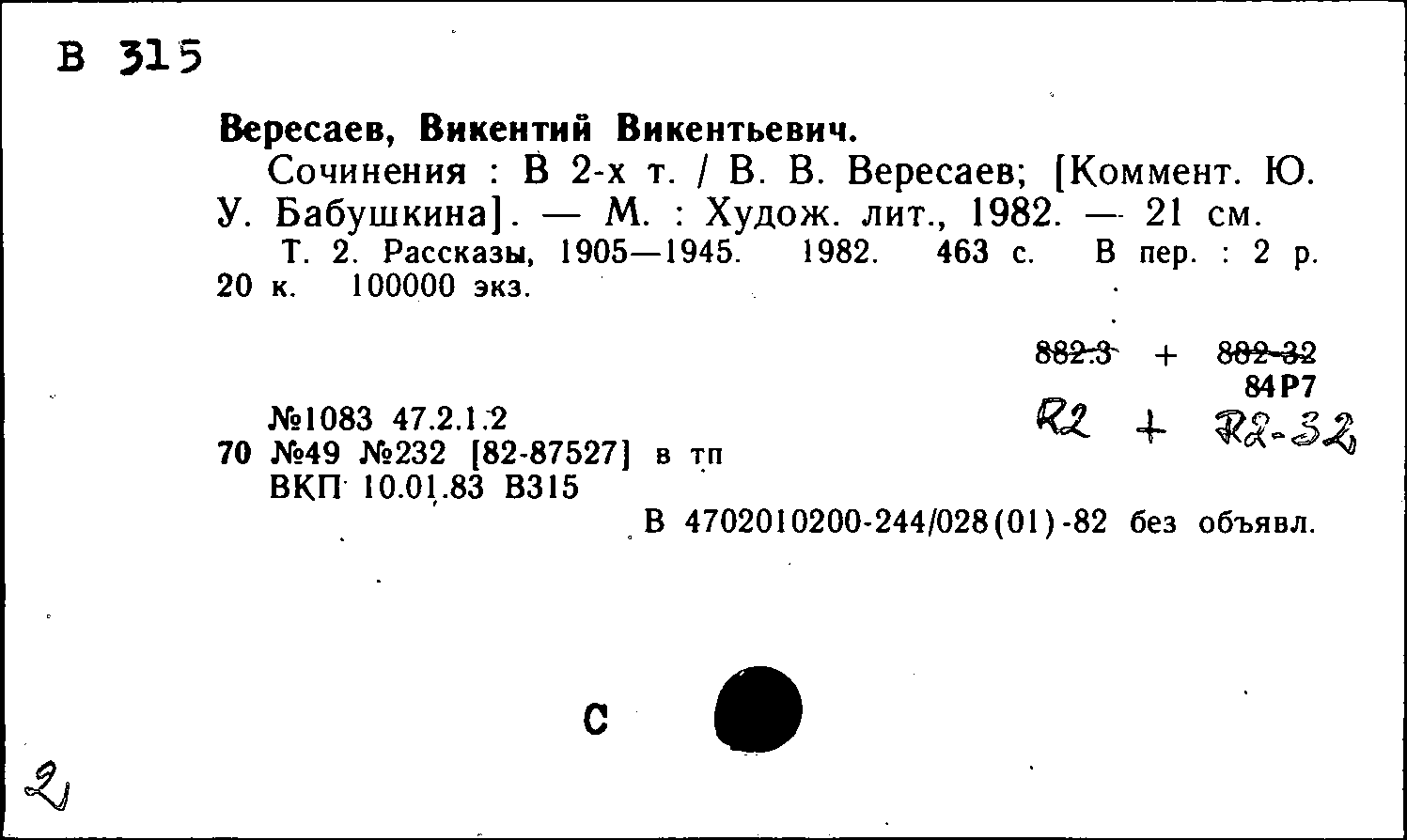 В 315

Вересаев, Викентий Викентьевич.

Сочинения : В 2-х т. / В. В. Вересаев; [Коммент. Ю. У. Бабушкина]. — М. : Худож. лит., 1982. — 21 см.

Т. 2. Рассказы, 1905—1945. 1982. 463 с. В пер. : 2 р. 20 к. 100000 экз.

882.3 + 882-32
84Р7
R2 + R2-32

№1083 47.2.1.2
70 №49 №232 [82-87527] в тп
ВКП 10.01.83 В315

В 4702010200-244/028(01)-82 без объявл.

С

2